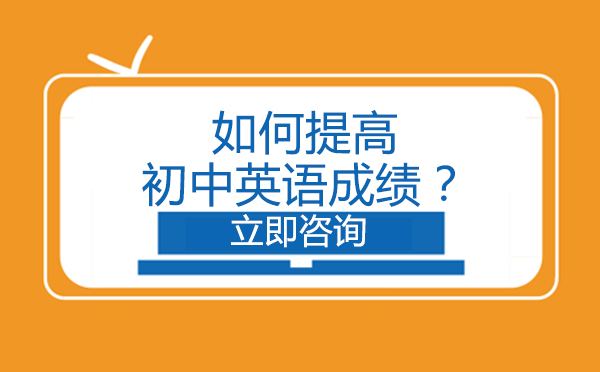 如何提高
初中英语成绩？

立即咨询